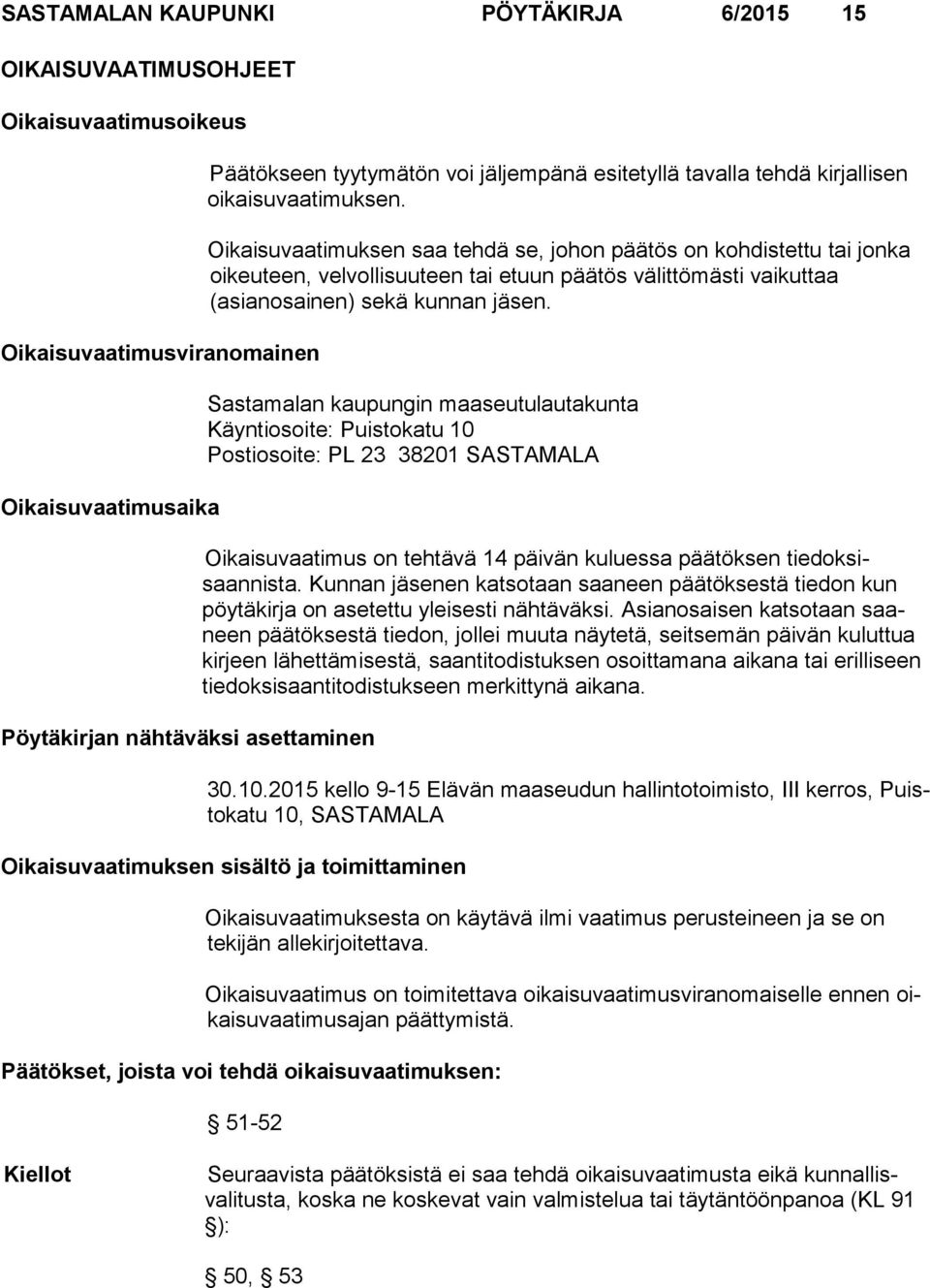 SASTAMALAN KAUPUNKI PÖYTÄKIRJA 6/2015 15

OIKAISUVAATIMUSOHJEET

Oikaisuvaatimusoikeus

Päätökseen tyytymätön voi jäljempänä esitetyllä tavalla tehdä kirjallisen oikaisuvaatimuksen.

Oikaisuvaatimuksen saa tehdä se, johon päätös on kohdistettu tai jonka oikeuteen, velvollisuuteen tai etuun päätös välittömästi vaikuttaa (asianosainen) sekä kunnan jäsen.

Oikaisuvaatimusviranomainen

Sastamalan kaupungin maaseutulautakunta
Käyntiosoite: Puistokatu 10
Postiosoite: PL 23 38201 SASTAMALA

Oikaisuvaatimusaika

Oikaisuvaatimus on tehtävä 14 päivän kuluessa päätöksen tiedoksisaannista. Kunnan jäsenen katsotaan saaneen päätöksestä tiedon kun pöytäkirja on asetettu yleisesti nähtäväksi. Asianosaisen katsotaan saaneen päätöksestä tiedon, jollei muuta näytetä, seitsemän päivän kuluttua kirjeen lähettämisestä, saantitodistuksen osoittamana aikana tai erilliseen tiedoksisaantitodistukseen merkittynä aikana.

Pöytäkirjan nähtäväksi asettaminen

30.10.2015 kello 9-15 Elävän maaseudun hallintotoimisto, III kerros, Puistokatu 10, SASTAMALA

Oikaisuvaatimuksen sisältö ja toimittaminen

Oikaisuvaatimuksesta on käytävä ilmi vaatimus perusteineen ja se on tekijän allekirjoitettava.

Oikaisuvaatimus on toimitettava oikaisuvaatimusviranomaiselle ennen oikaisuvaatimusajan päättymistä.

Päätökset, joista voi tehdä oikaisuvaatimuksen:

§ 51-52

Kiellot

Seuraavista päätöksistä ei saa tehdä oikaisuvaatimusta eikä kunnallisvalitusta, koska ne koskevat vain valmistelua tai täytäntöönpanoa (KL 91 §):

§ 50, § 53